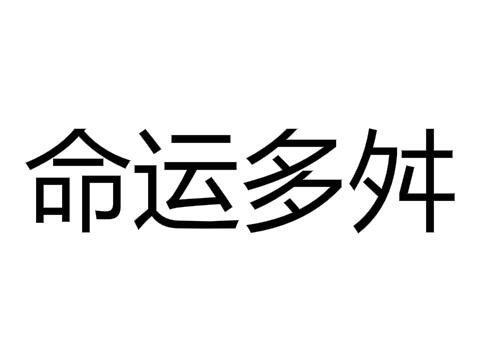 命运多舛